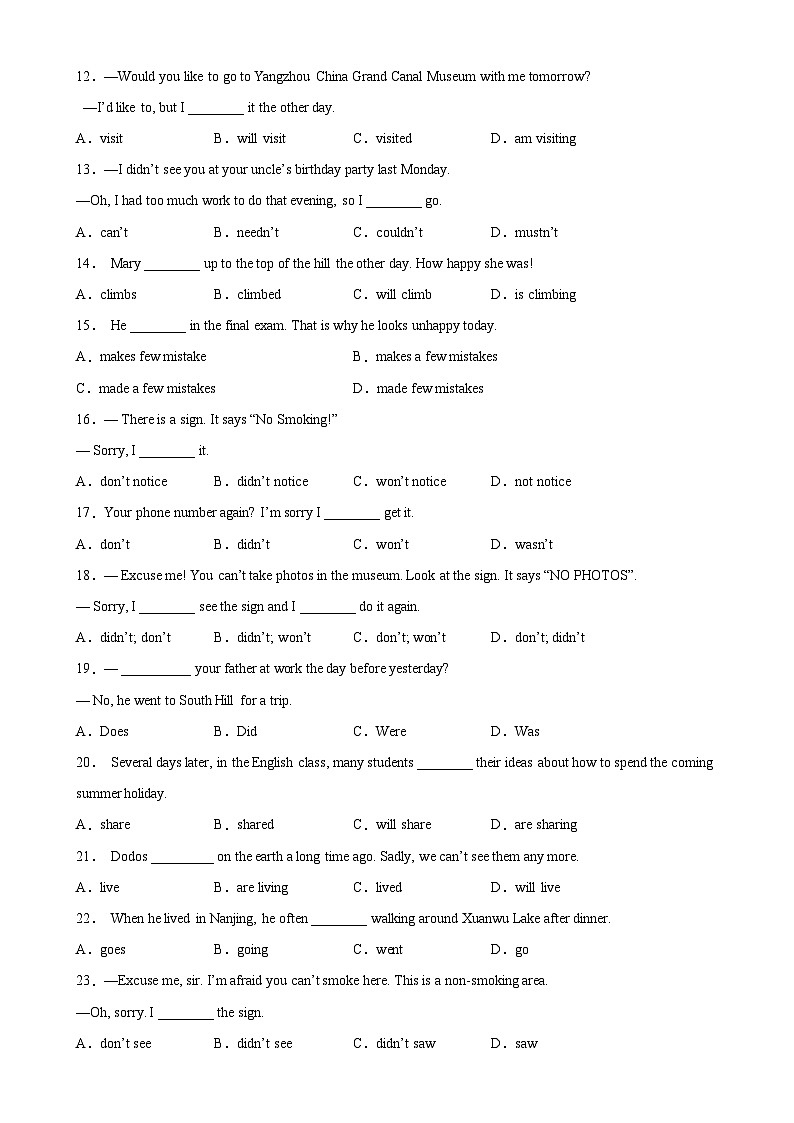 12．—Would you like to go to Yangzhou China Grand Canal Museum with me tomorrow?

—I'd like to, but I ________ it the other day.

A．visit　B．will visit　C．visited　D．am visiting

13．—I didn't see you at your uncle's birthday party last Monday.

—Oh, I had too much work to do that evening, so I ________ go.

A．can't　B．needn't　C．couldn't　D．mustn't

14． Mary ________ up to the top of the hill the other day. How happy she was!

A．climbs　B．climbed　C．will climb　D．is climbing

15． He ________ in the final exam. That is why he looks unhappy today.

A．makes few mistake　B．makes a few mistakes

C．made a few mistakes　D．made few mistakes

16．— There is a sign. It says "No Smoking!"

— Sorry, I ________ it.

A．don't notice　B．didn't notice　C．won't notice　D．not notice

17．Your phone number again? I'm sorry I ________ get it.

A．don't　B．didn't　C．won't　D．wasn't

18．— Excuse me! You can't take photos in the museum. Look at the sign. It says "NO PHOTOS".

— Sorry, I ________ see the sign and I ________ do it again.

A．didn't; don't　B．didn't; won't　C．don't; won't　D．don't; didn't

19．— __________ your father at work the day before yesterday?

— No, he went to South Hill for a trip.

A．Does　B．Did　C．Were　D．Was

20． Several days later, in the English class, many students ________ their ideas about how to spend the coming summer holiday.

A．share　B．shared　C．will share　D．are sharing

21． Dodos _________ on the earth a long time ago. Sadly, we can't see them any more.

A．live　B．are living　C．lived　D．will live

22． When he lived in Nanjing, he often ________ walking around Xuanwu Lake after dinner.

A．goes　B．going　C．went　D．go

23．—Excuse me, sir. I'm afraid you can't smoke here. This is a non-smoking area.

—Oh, sorry. I ________ the sign.

A．don't see　B．didn't see　C．didn't saw　D．saw